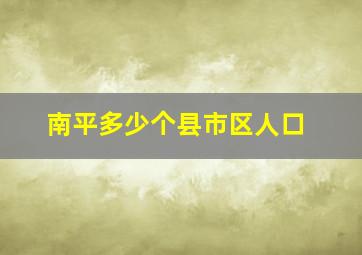 南平多少个县市区人口